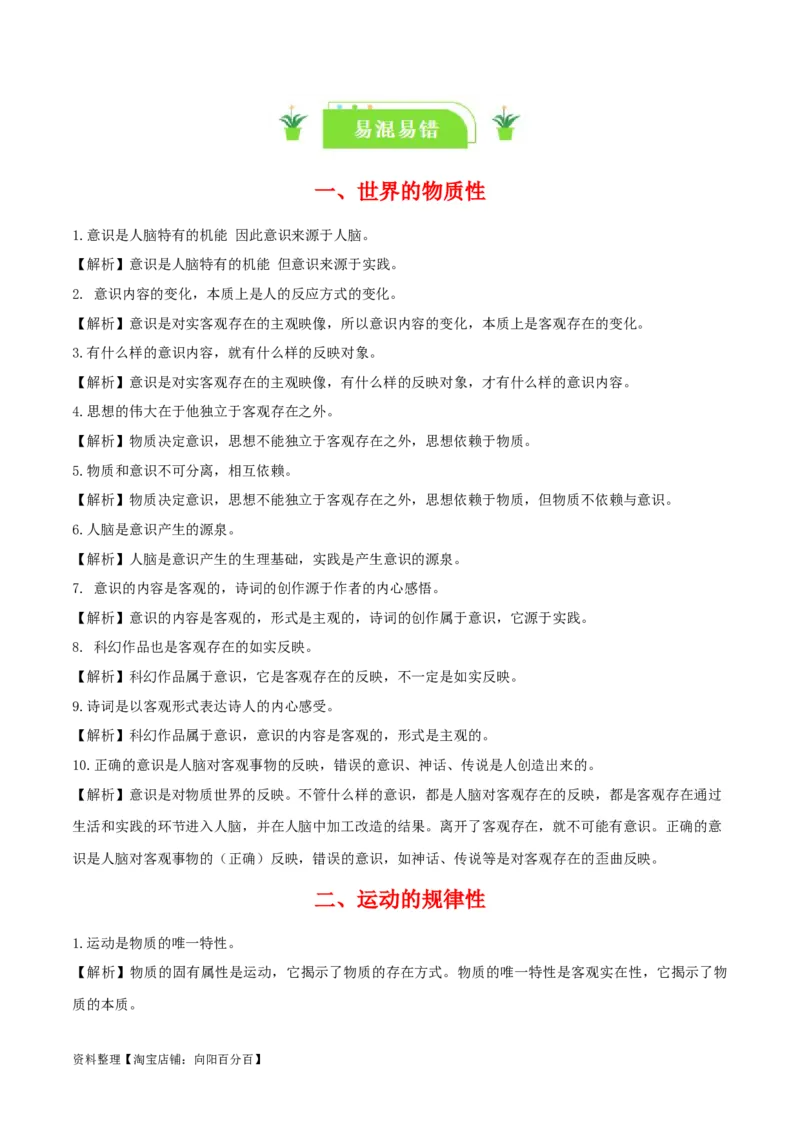 易混易错

一、世界的物质性

1.意识是人脑特有的机能 因此意识来源于人脑。

【解析】意识是人脑特有的机能 但意识来源于实践。

2. 意识内容的变化，本质上是人的反应方式的变化。

【解析】意识是对实客观存在的主观映像，所以意识内容的变化，本质上是客观存在的变化。

3.有什么样的意识内容，就有什么样的反映对象。

【解析】意识是对实客观存在的主观映像，有什么样的反映对象，才有什么样的意识内容。

4.思想的伟大在于他独立于客观存在之外。

【解析】物质决定意识，思想不能独立于客观存在之外，思想依赖于物质。

5.物质和意识不可分离，相互依赖。

【解析】物质决定意识，思想不能独立于客观存在之外，思想依赖于物质，但物质不依赖与意识。

6.人脑是意识产生的源泉。

【解析】人脑是意识产生的生理基础，实践是产生意识的源泉。

7. 意识的内容是客观的，诗词的创作源于作者的内心感悟。

【解析】意识的内容是客观的，形式是主观的，诗词的创作属于意识，它源于实践。

8. 科幻作品也是客观存在的如实反映。

【解析】科幻作品属于意识，它是客观存在的反映，不一定是如实反映。

9.诗词是以客观形式表达诗人的内心感受。

【解析】科幻作品属于意识，意识的内容是客观的，形式是主观的。

10.正确的意识是人脑对客观事物的反映，错误的意识、神话、传说是人创造出来的。

【解析】意识是对物质世界的反映。不管什么样的意识，都是人脑对客观存在的反映，都是客观存在通过生活和实践的环节进入人脑，并在人脑中加工改造的结果。离开了客观存在，就不可能有意识。正确的意识是人脑对客观事物的（正确）反映，错误的意识，如神话、传说等是对客观存在的歪曲反映。

二、运动的规律性

1.运动是物质的唯一特性。

【解析】物质的固有属性是运动，它揭示了物质的存在方式。物质的唯一特性是客观实在性，它揭示了物质的本质。

资料整理【淘宝店铺：向阳百分百】